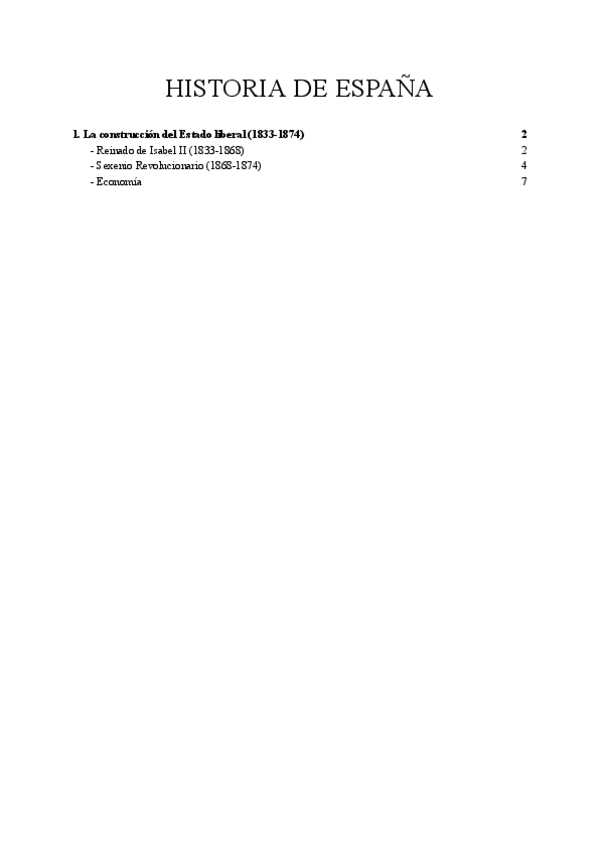 HISTORIA DE ESPAÑA

1. La construcción del Estado liberal (1833-1874) 2
- Reinado de Isabel II (1833-1868) 2
- Sexenio Revolucionario (1868-1874) 4
- Economía 7